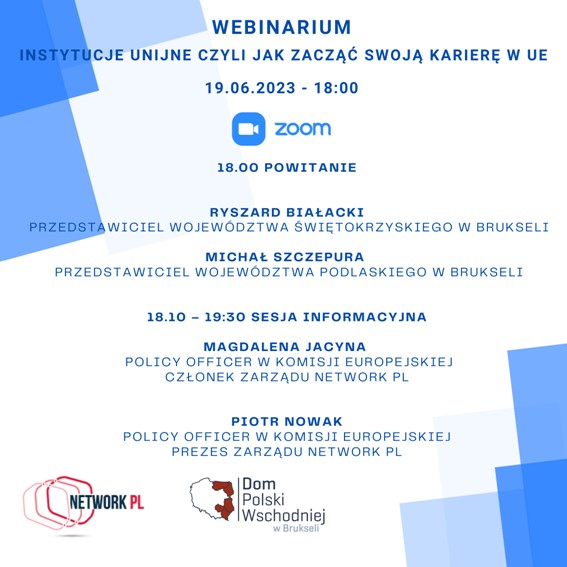 WEBINARIUM
INSTYTUCJE UNIJNE CZYLI JAK ZACZĄĆ SWOJĄ KARIERĘ W UE
19.06.2023 - 18:00

zoom

18.00 POWITANIE

RYSZARD BIAŁACKI
PRZEDSTAWICIEL WOJEWÓDZTWA ŚWIĘTOKRZYSKIEGO W BRUKSELI

MICHAŁ SZCZEPURA
PRZEDSTAWICIEL WOJEWÓDZTWA PODLASKIEGO W BRUKSELI

18.10 – 19:30 SESJA INFORMACYJNA

MAGDALENA JACYNA
POLICY OFFICER W KOMISJI EUROPEJSKIEJ
CZŁONEK ZARZĄDU NETWORK PL

PIOTR NOWAK
POLICY OFFICER W KOMISJI EUROPEJSKIEJ
PREZES ZARZĄDU NETWORK PL

NETWORK PL

Dom Polski Wschodniej w Brukseli